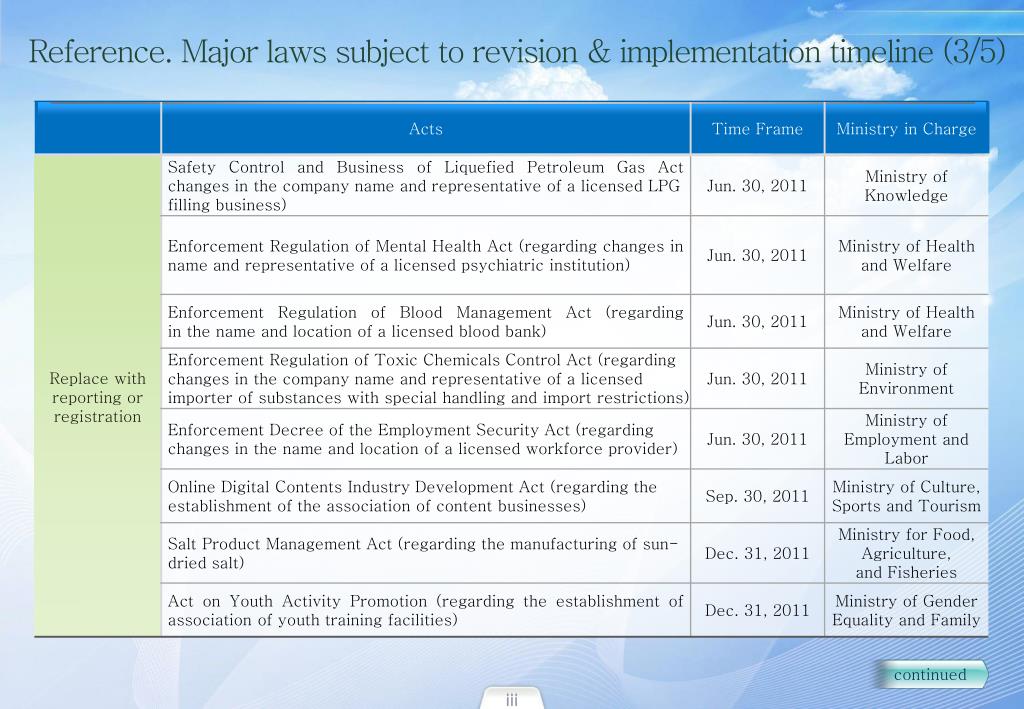 Reference. Major laws subject to revision & implementation timeline (3/5)

| | Acts | Time Frame | Ministry in Charge |
|---|---|---|---|
| Replace with reporting or registration | Safety Control and Business of Liquefied Petroleum Gas Act changes in the company name and representative of a licensed LPG filling business) | Jun. 30, 2011 | Ministry of Knowledge |
| | Enforcement Regulation of Mental Health Act (regarding changes in name and representative of a licensed psychiatric institution) | Jun. 30, 2011 | Ministry of Health and Welfare |
| | Enforcement Regulation of Blood Management Act (regarding in the name and location of a licensed blood bank) | Jun. 30, 2011 | Ministry of Health and Welfare |
| | Enforcement Regulation of Toxic Chemicals Control Act (regarding changes in the company name and representative of a licensed importer of substances with special handling and import restrictions) | Jun. 30, 2011 | Ministry of Environment |
| | Enforcement Decree of the Employment Security Act (regarding changes in the name and location of a licensed workforce provider) | Jun. 30, 2011 | Ministry of Employment and Labor |
| | Online Digital Contents Industry Development Act (regarding the establishment of the association of content businesses) | Sep. 30, 2011 | Ministry of Culture, Sports and Tourism |
| | Salt Product Management Act (regarding the manufacturing of sun-dried salt) | Dec. 31, 2011 | Ministry for Food, Agriculture, and Fisheries |
| | Act on Youth Activity Promotion (regarding the establishment of association of youth training facilities) | Dec. 31, 2011 | Ministry of Gender Equality and Family |

continued

iii